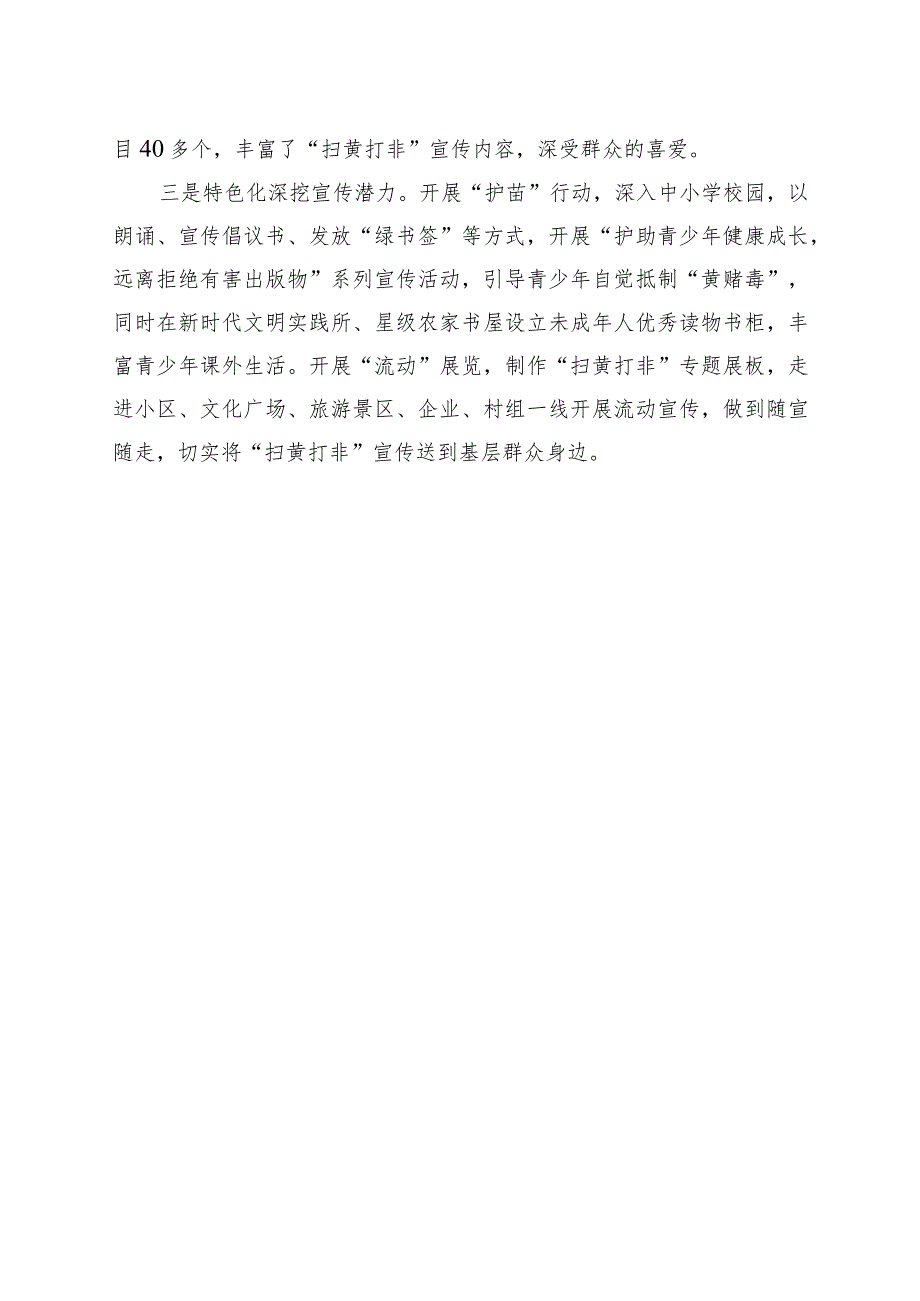 目40多个，丰富了“扫黄打非”宣传内容，深受群众的喜爱。

三是特色化深挖宣传潜力。开展“护苗”行动，深入中小学校园，以朗诵、宣传倡议书、发放“绿书签”等方式，开展“护助青少年健康成长，远离拒绝有害出版物”系列宣传活动，引导青少年自觉抵制“黄赌毒”，同时在新时代文明实践所、星级农家书屋设立未成年人优秀读物书柜，丰富青少年课外生活。开展“流动”展览，制作“扫黄打非”专题展板，走进小区、文化广场、旅游景区、企业、村组一线开展流动宣传，做到随宣随走，切实将“扫黄打非”宣传送到基层群众身边。